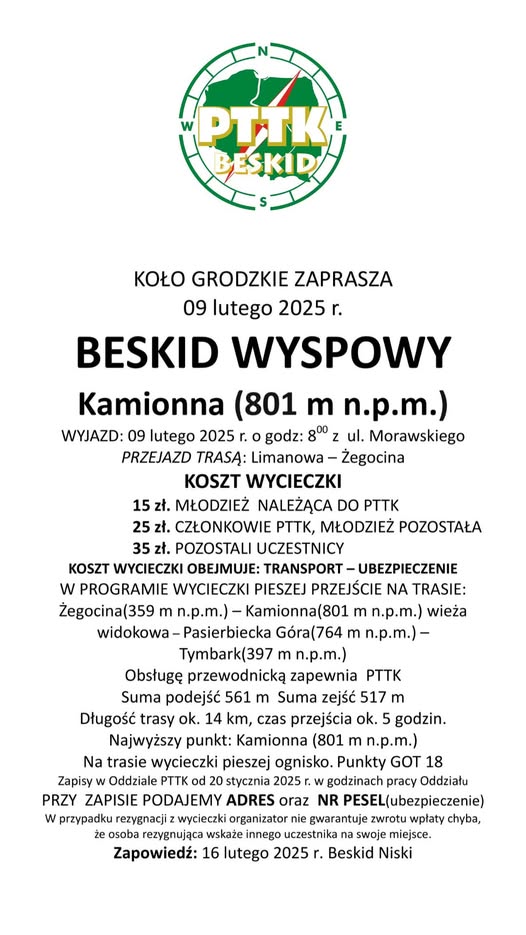 N
W
E
S
PTTK
BESKID

KOŁO GRODZKIE ZAPRASZA
09 lutego 2025 r.

BESKID WYSPOWY

Kamionna (801 m n.p.m.)

WYJAZD: 09 lutego 2025 r. o godz: $8^{00}$ z ul. Morawskiego
PRZEJAZD TRASĄ: Limanowa – Żegocina

KOSZT WYCIECZKI
15 zł. MŁODZIEŻ NALEŻĄCA DO PTTK
25 zł. CZŁONKOWIE PTTK, MŁODZIEŻ POZOSTAŁA
35 zł. POZOSTALI UCZESTNICY

KOSZT WYCIECZKI OBEJMUJE: TRANSPORT – UBEZPIECZENIE
W PROGRAMIE WYCIECZKI PIESZEJ PRZEJŚCIE NA TRASIE:
Żegocina(359 m n.p.m.) – Kamionna(801 m n.p.m.) wieża widokowa – Pasierbiecka Góra(764 m n.p.m.) – Tymbark(397 m n.p.m.)
Obsługę przewodnicką zapewnia PTTK
Suma podejść 561 m Suma zejść 517 m
Długość trasy ok. 14 km, czas przejścia ok. 5 godzin.
Najwyższy punkt: Kamionna (801 m n.p.m.)
Na trasie wycieczki pieszej ognisko. Punkty GOT 18
Zapisy w Oddziale PTTK od 20 stycznia 2025 r. w godzinach pracy Oddziału
PRZY ZAPISIE PODAJEMY ADRES oraz NR PESEL(ubezpieczenie)
W przypadku rezygnacji z wycieczki organizator nie gwarantuje zwrotu wpłaty chyba, że osoba rezygnująca wskaże innego uczestnika na swoje miejsce.
Zapowiedź: 16 lutego 2025 r. Beskid Niski